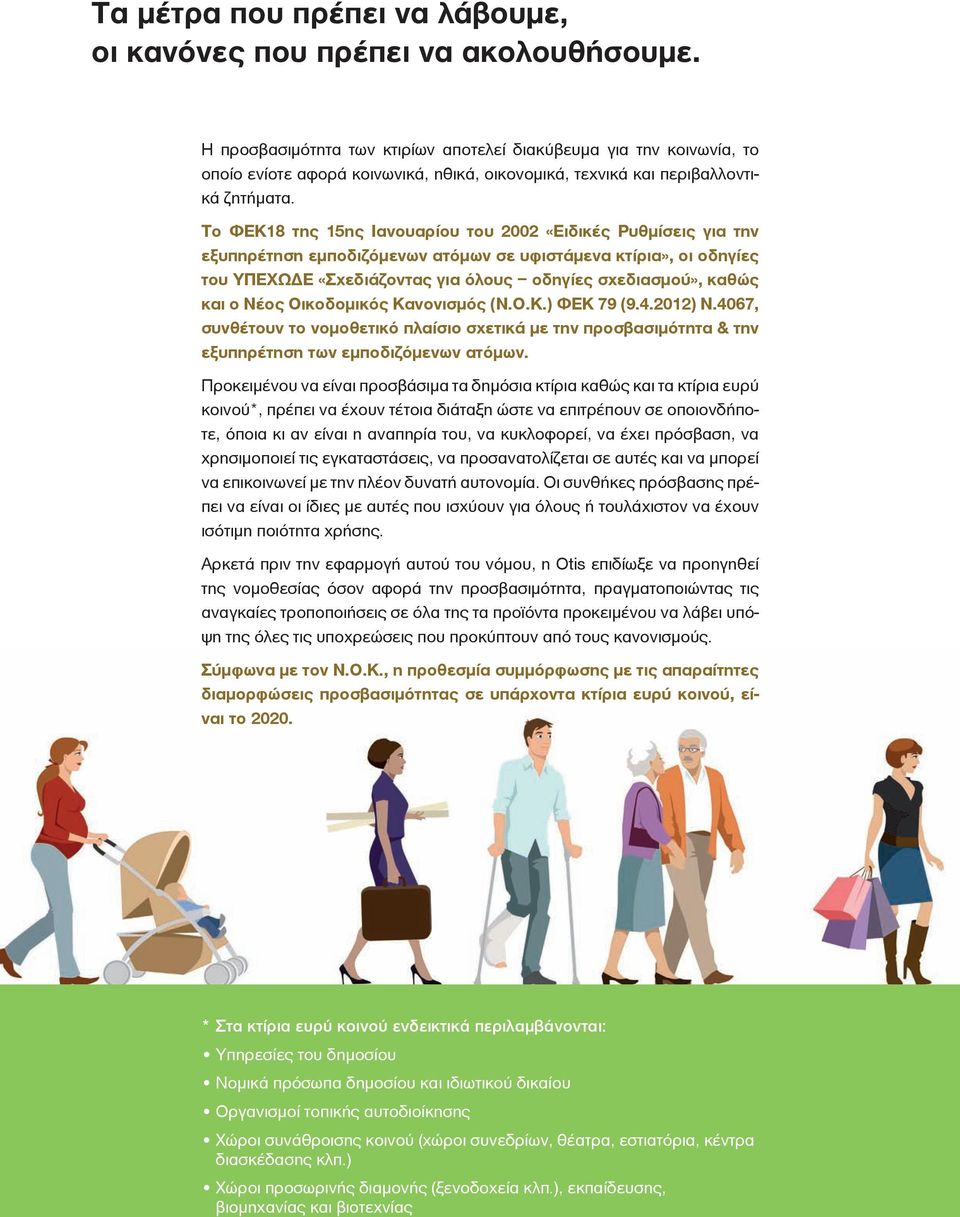 Τα μέτρα που πρέπει να λάβουμε, οι κανόνες που πρέπει να ακολουθήσουμε.

Η προσβασιμότητα των κτιρίων αποτελεί διακύβευμα για την κοινωνία, το οποίο ενίοτε αφορά κοινωνικά, ηθικά, οικονομικά, τεχνικά και περιβαλλοντικά ζητήματα.

Το ΦΕΚ18 της 15ης Ιανουαρίου του 2002 «Ειδικές Ρυθμίσεις για την εξυπηρέτηση εμποδιζόμενων ατόμων σε υφιστάμενα κτίρια», οι οδηγίες του ΥΠΕΧΩΔΕ «Σχεδιάζοντας για όλους – οδηγίες σχεδιασμού», καθώς και ο Νέος Οικοδομικός Κανονισμός (Ν.Ο.Κ.) ΦΕΚ 79 (9.4.2012) Ν.4067, συνθέτουν το νομοθετικό πλαίσιο σχετικά με την προσβασιμότητα & την εξυπηρέτηση των εμποδιζόμενων ατόμων.

Προκειμένου να είναι προσβάσιμα τα δημόσια κτίρια καθώς και τα κτίρια ευρύ κοινού*, πρέπει να έχουν τέτοια διάταξη ώστε να επιτρέπουν σε οποιονδήποτε, όποια κι αν είναι η αναπηρία του, να κυκλοφορεί, να έχει πρόσβαση, να χρησιμοποιεί τις εγκαταστάσεις, να προσανατολίζεται σε αυτές και να μπορεί να επικοινωνεί με την πλέον δυνατή αυτονομία. Οι συνθήκες πρόσβασης πρέπει να είναι οι ίδιες με αυτές που ισχύουν για όλους ή τουλάχιστον να έχουν ισότιμη ποιότητα χρήσης.

Αρκετά πριν την εφαρμογή αυτού του νόμου, η Otis επιδίωξε να προηγηθεί της νομοθεσίας όσον αφορά την προσβασιμότητα, πραγματοποιώντας τις αναγκαίες τροποποιήσεις σε όλα της τα προϊόντα προκειμένου να λάβει υπόψη της όλες τις υποχρεώσεις που προκύπτουν από τους κανονισμούς.

Σύμφωνα με τον Ν.Ο.Κ., η προθεσμία συμμόρφωσης με τις απαραίτητες διαμορφώσεις προσβασιμότητας σε υπάρχοντα κτίρια ευρύ κοινού, είναι το 2020.

* Στα κτίρια ευρύ κοινού ενδεικτικά περιλαμβάνονται:
• Υπηρεσίες του δημοσίου
• Νομικά πρόσωπα δημοσίου και ιδιωτικού δικαίου
• Οργανισμοί τοπικής αυτοδιοίκησης
• Χώροι συνάθροισης κοινού (χώροι συνεδρίων, θέατρα, εστιατόρια, κέντρα διασκέδασης κλπ.)
• Χώροι προσωρινής διαμονής (ξενοδοχεία κλπ.), εκπαίδευσης, βιομηχανίας και βιοτεχνίας